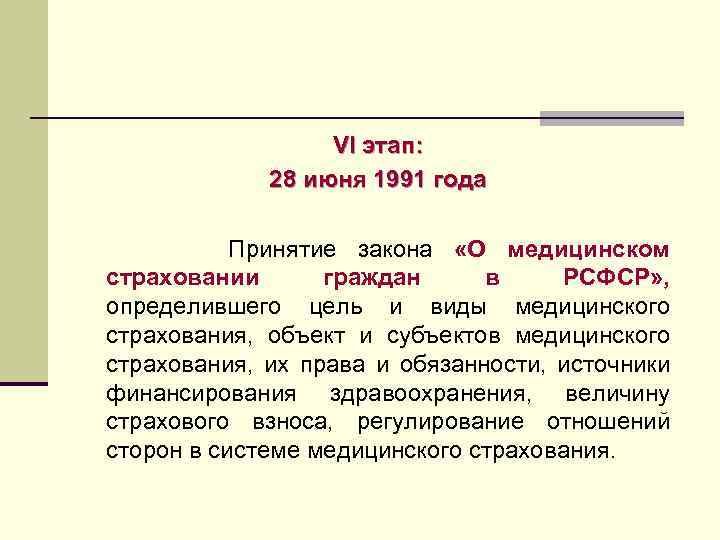 VI этап:
28 июня 1991 года

Принятие закона «О медицинском страховании граждан в РСФСР», определившего цель и виды медицинского страхования, объект и субъектов медицинского страхования, их права и обязанности, источники финансирования здравоохранения, величину страхового взноса, регулирование отношений сторон в системе медицинского страхования.